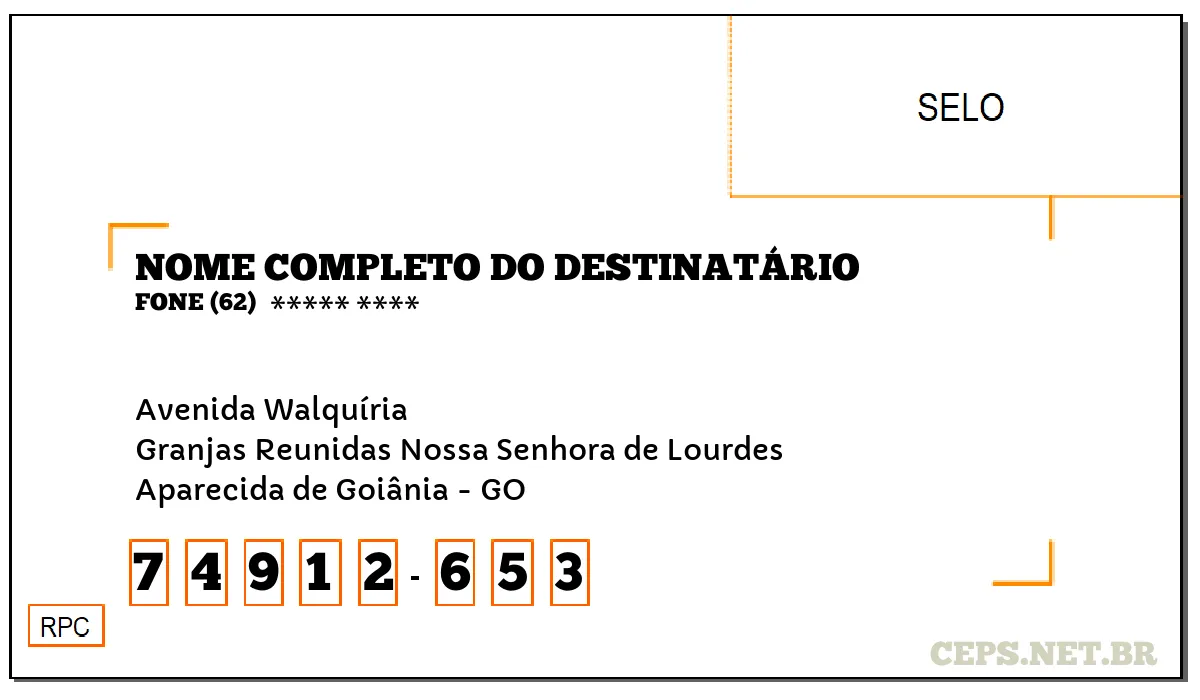 SELO

NOME COMPLETO DO DESTINATÁRIO
FONE (62) ***** ****

Avenida Walquíria
Granjas Reunidas Nossa Senhora de Lourdes
Aparecida de Goiânia - GO

7 4 9 1 2 - 6 5 3

RPC

CEPS.NET.BR